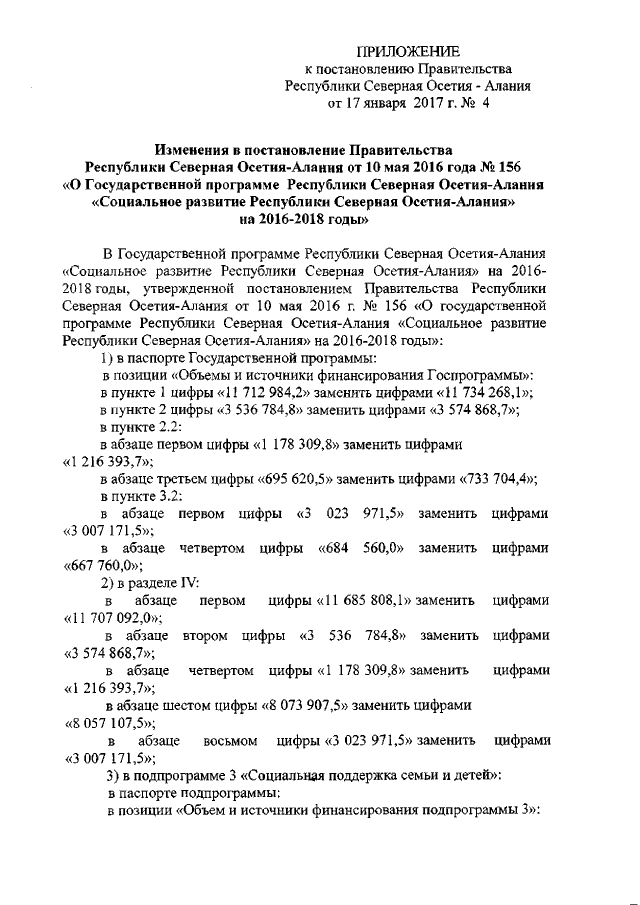 ПРИЛОЖЕНИЕ
к постановлению Правительства
Республики Северная Осетия - Алания
от 17 января 2017 г. № 4

Изменения в постановление Правительства Республики Северная Осетия-Алания от 10 мая 2016 года № 156 «О Государственной программе Республики Северная Осетия-Алания «Социальное развитие Республики Северная Осетия-Алания» на 2016-2018 годы»

В Государственной программе Республики Северная Осетия-Алания «Социальное развитие Республики Северная Осетия-Алания» на 2016-2018 годы, утвержденной постановлением Правительства Республики Северная Осетия-Алания от 10 мая 2016 г. № 156 «О государственной программе Республики Северная Осетия-Алания «Социальное развитие Республики Северная Осетия-Алания» на 2016-2018 годы»:

1) в паспорте Государственной программы:

в позиции «Объемы и источники финансирования Госпрограммы»:

в пункте 1 цифры «11 712 984,2» заменить цифрами «11 734 268,1»;

в пункте 2 цифры «3 536 784,8» заменить цифрами «3 574 868,7»;

в пункте 2.2:

в абзаце первом цифры «1 178 309,8» заменить цифрами «1 216 393,7»;

в абзаце третьем цифры «695 620,5» заменить цифрами «733 704,4»;

в пункте 3.2:

в абзаце первом цифры «3 023 971,5» заменить цифрами «3 007 171,5»;

в абзаце четвертом цифры «684 560,0» заменить цифрами «667 760,0»;

2) в разделе IV:

в абзаце первом цифры «11 685 808,1» заменить цифрами «11 707 092,0»;

в абзаце втором цифры «3 536 784,8» заменить цифрами «3 574 868,7»;

в абзаце четвертом цифры «1 178 309,8» заменить цифрами «1 216 393,7»;

в абзаце шестом цифры «8 073 907,5» заменить цифрами «8 057 107,5»;

в абзаце восьмом цифры «3 023 971,5» заменить цифрами «3 007 171,5»;

3) в подпрограмме 3 «Социальная поддержка семьи и детей»:

в паспорте подпрограммы:

в позиции «Объем и источники финансирования подпрограммы 3»: